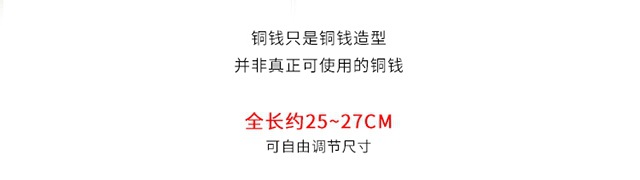 铜钱只是铜钱造型
并非真正可使用的铜钱

全长约25~27CM
可自由调节尺寸